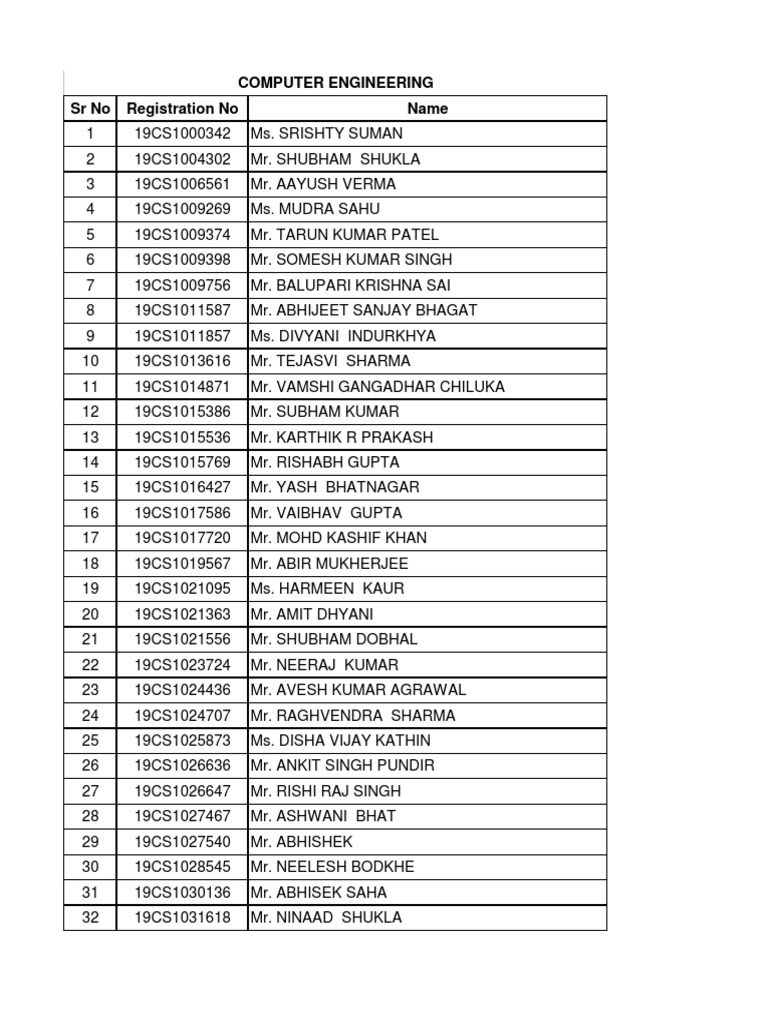 COMPUTER ENGINEERING

| Sr No | Registration No | Name |
|---|---|---|
| 1 | 19CS1000342 | Ms. SRISHTY SUMAN |
| 2 | 19CS1004302 | Mr. SHUBHAM SHUKLA |
| 3 | 19CS1006561 | Mr. AAYUSH VERMA |
| 4 | 19CS1009269 | Ms. MUDRA SAHU |
| 5 | 19CS1009374 | Mr. TARUN KUMAR PATEL |
| 6 | 19CS1009398 | Mr. SOMESH KUMAR SINGH |
| 7 | 19CS1009756 | Mr. BALUPARI KRISHNA SAI |
| 8 | 19CS1011587 | Mr. ABHIJEET SANJAY BHAGAT |
| 9 | 19CS1011857 | Ms. DIVYANI INDURKHYA |
| 10 | 19CS1013616 | Mr. TEJASVI SHARMA |
| 11 | 19CS1014871 | Mr. VAMSHI GANGADHAR CHILUKA |
| 12 | 19CS1015386 | Mr. SUBHAM KUMAR |
| 13 | 19CS1015536 | Mr. KARTHIK R PRAKASH |
| 14 | 19CS1015769 | Mr. RISHABH GUPTA |
| 15 | 19CS1016427 | Mr. YASH BHATNAGAR |
| 16 | 19CS1017586 | Mr. VAIBHAV GUPTA |
| 17 | 19CS1017720 | Mr. MOHD KASHIF KHAN |
| 18 | 19CS1019567 | Mr. ABIR MUKHERJEE |
| 19 | 19CS1021095 | Ms. HARMEEN KAUR |
| 20 | 19CS1021363 | Mr. AMIT DHYANI |
| 21 | 19CS1021556 | Mr. SHUBHAM DOBHAL |
| 22 | 19CS1023724 | Mr. NEERAJ KUMAR |
| 23 | 19CS1024436 | Mr. AVESH KUMAR AGRAWAL |
| 24 | 19CS1024707 | Mr. RAGHVENDRA SHARMA |
| 25 | 19CS1025873 | Ms. DISHA VIJAY KATHIN |
| 26 | 19CS1026636 | Mr. ANKIT SINGH PUNDIR |
| 27 | 19CS1026647 | Mr. RISHI RAJ SINGH |
| 28 | 19CS1027467 | Mr. ASHWANI BHAT |
| 29 | 19CS1027540 | Mr. ABHISHEK |
| 30 | 19CS1028545 | Mr. NEELESH BODKHE |
| 31 | 19CS1030136 | Mr. ABHISEK SAHA |
| 32 | 19CS1031618 | Mr. NINAAD SHUKLA |